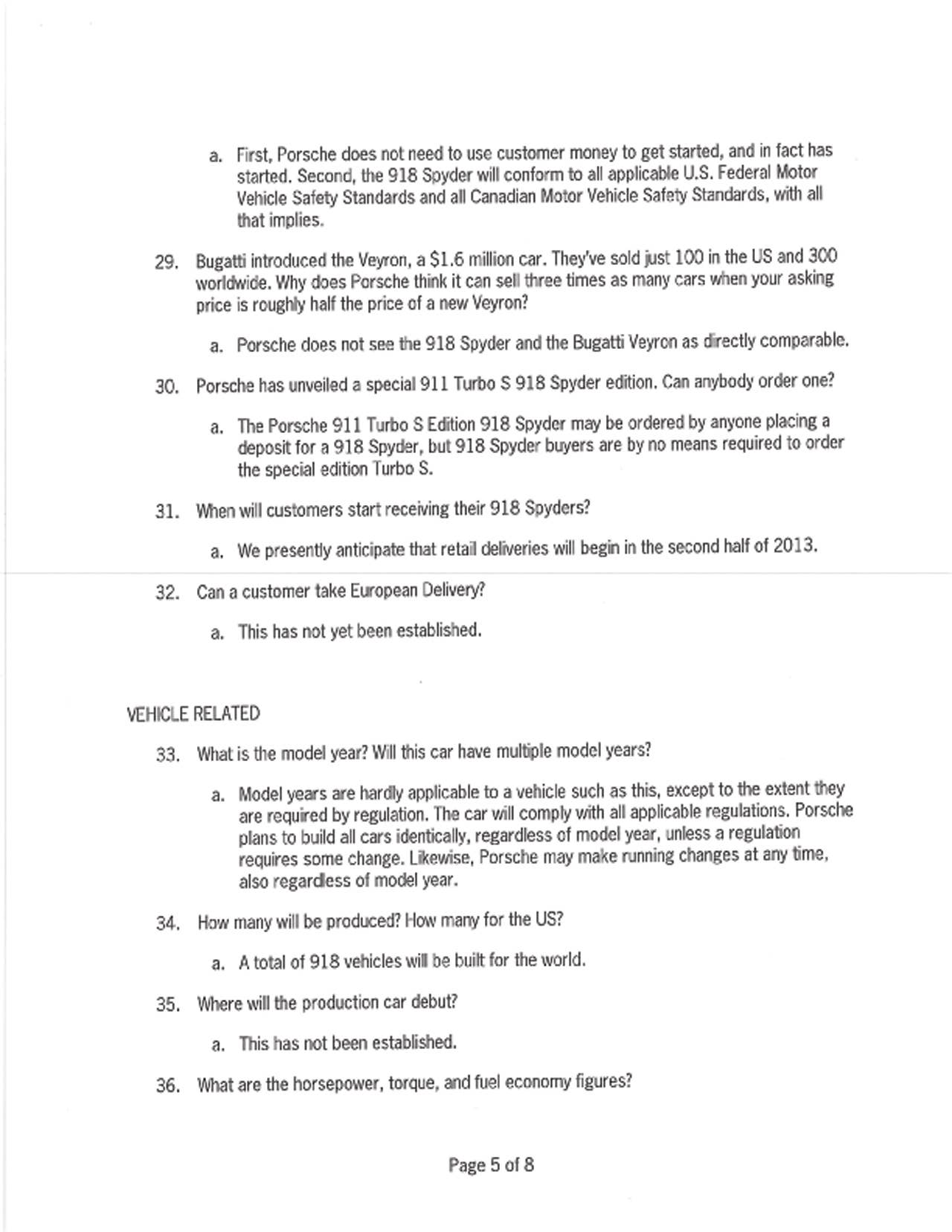 a. First, Porsche does not need to use customer money to get started, and in fact has started. Second, the 918 Spyder will conform to all applicable U.S. Federal Motor Vehicle Safety Standards and all Canadian Motor Vehicle Safety Standards, with all that implies.

29. Bugatti introduced the Veyron, a $1.6 million car. They've sold just 100 in the US and 300 worldwide. Why does Porsche think it can sell three times as many cars when your asking price is roughly half the price of a new Veyron?

a. Porsche does not see the 918 Spyder and the Bugatti Veyron as directly comparable.

30. Porsche has unveiled a special 911 Turbo S 918 Spyder edition. Can anybody order one?

a. The Porsche 911 Turbo S Edition 918 Spyder may be ordered by anyone placing a deposit for a 918 Spyder, but 918 Spyder buyers are by no means required to order the special edition Turbo S.

31. When will customers start receiving their 918 Spyders?

a. We presently anticipate that retail deliveries will begin in the second half of 2013.

32. Can a customer take European Delivery?

a. This has not yet been established.

VEHICLE RELATED

33. What is the model year? Will this car have multiple model years?

a. Model years are hardly applicable to a vehicle such as this, except to the extent they are required by regulation. The car will comply with all applicable regulations. Porsche plans to build all cars identically, regardless of model year, unless a regulation requires some change. Likewise, Porsche may make running changes at any time, also regardless of model year.

34. How many will be produced? How many for the US?

a. A total of 918 vehicles will be built for the world.

35. Where will the production car debut?

a. This has not been established.

36. What are the horsepower, torque, and fuel economy figures?

Page 5 of 8